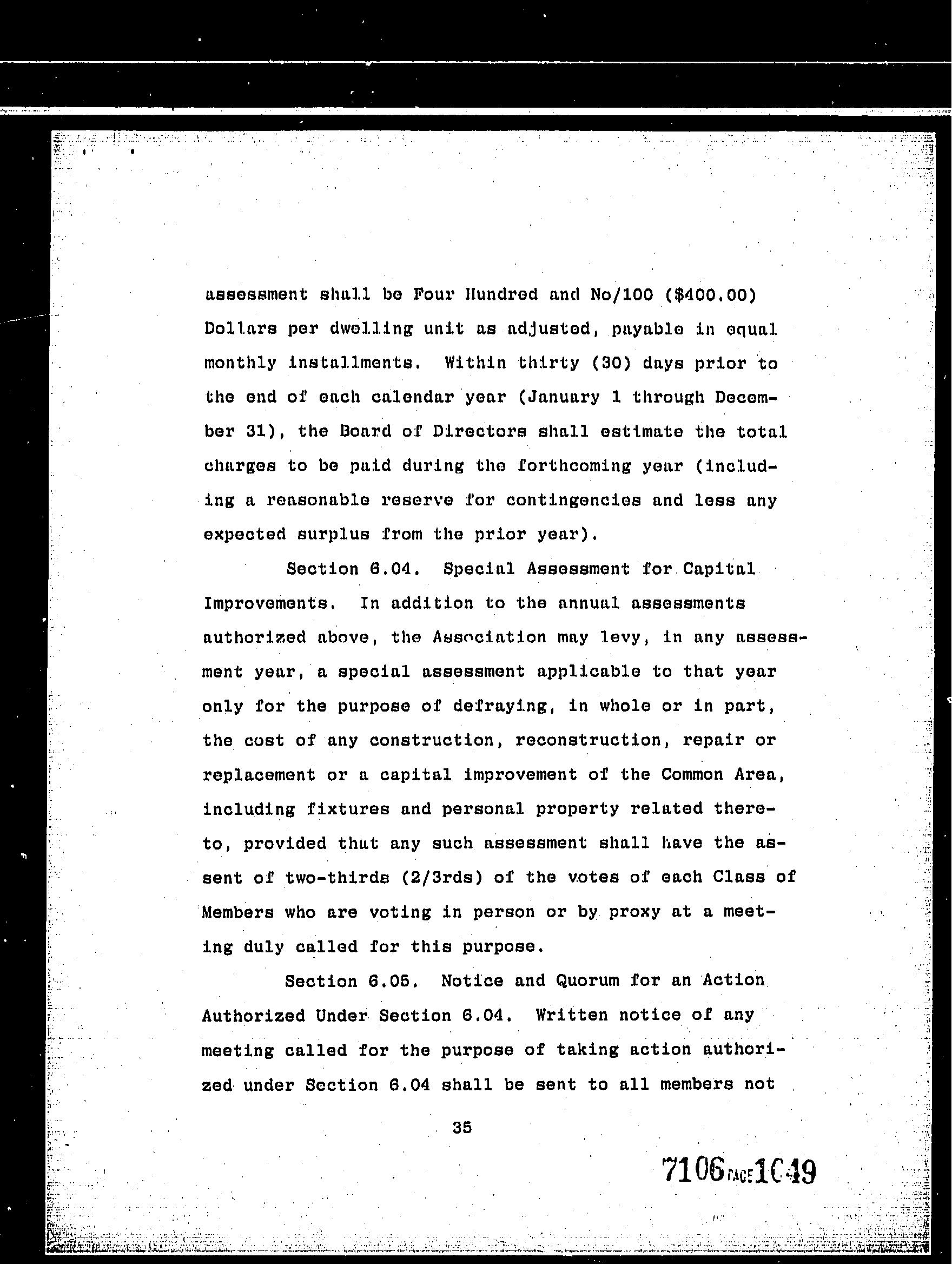 assessment shall be Four Hundred and No/100 (\$400.00) Dollars per dwelling unit as adjusted, payable in equal monthly installments. Within thirty (30) days prior to the end of each calendar year (January 1 through December 31), the Board of Directors shall estimate the total charges to be paid during the forthcoming year (including a reasonable reserve for contingencies and less any expected surplus from the prior year).

Section 6.04. Special Assessment for Capital Improvements. In addition to the annual assessments authorized above, the Association may levy, in any assessment year, a special assessment applicable to that year only for the purpose of defraying, in whole or in part, the cost of any construction, reconstruction, repair or replacement or a capital improvement of the Common Area, including fixtures and personal property related thereto, provided that any such assessment shall have the assent of two-thirds (2/3rds) of the votes of each Class of Members who are voting in person or by proxy at a meeting duly called for this purpose.

Section 6.05. Notice and Quorum for an Action Authorized Under Section 6.04. Written notice of any meeting called for the purpose of taking action authorized under Section 6.04 shall be sent to all members not

35

7106 PAGE 1049